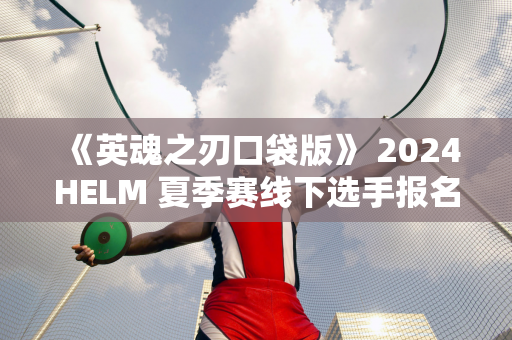 《英魂之刃口袋版》 2024 HELM 夏季赛线下选手报名